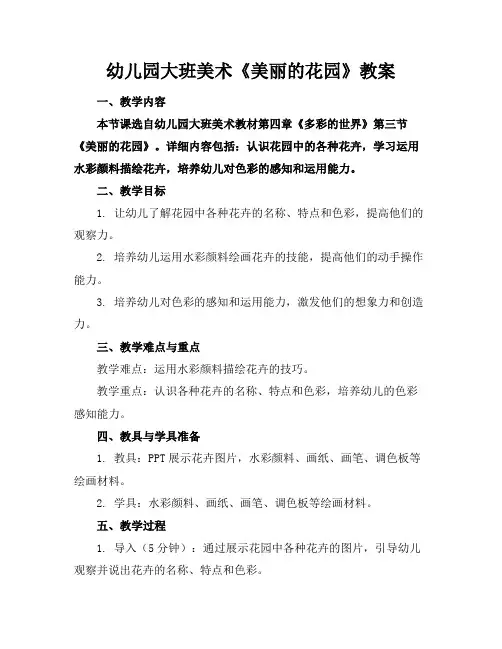 幼儿园大班美术《美丽的花园》教案

一、教学内容

本节课选自幼儿园大班美术教材第四章《多彩的世界》第三节《美丽的花园》。详细内容包括：认识花园中的各种花卉，学习运用水彩颜料描绘花卉，培养幼儿对色彩的感知和运用能力。

二、教学目标

1. 让幼儿了解花园中各种花卉的名称、特点和色彩，提高他们的观察力。

2. 培养幼儿运用水彩颜料绘画花卉的技能，提高他们的动手操作能力。

3. 培养幼儿对色彩的感知和运用能力，激发他们的想象力和创造力。

三、教学难点与重点

教学难点：运用水彩颜料描绘花卉的技巧。

教学重点：认识各种花卉的名称、特点和色彩，培养幼儿的色彩感知能力。

四、教具与学具准备

1. 教具：PPT 展示花卉图片，水彩颜料、画纸、画笔、调色板等绘画材料。

2. 学具：水彩颜料、画纸、画笔、调色板等绘画材料。

五、教学过程

1. 导入（5 分钟）：通过展示花园中各种花卉的图片，引导幼儿观察并说出花卉的名称、特点和色彩。